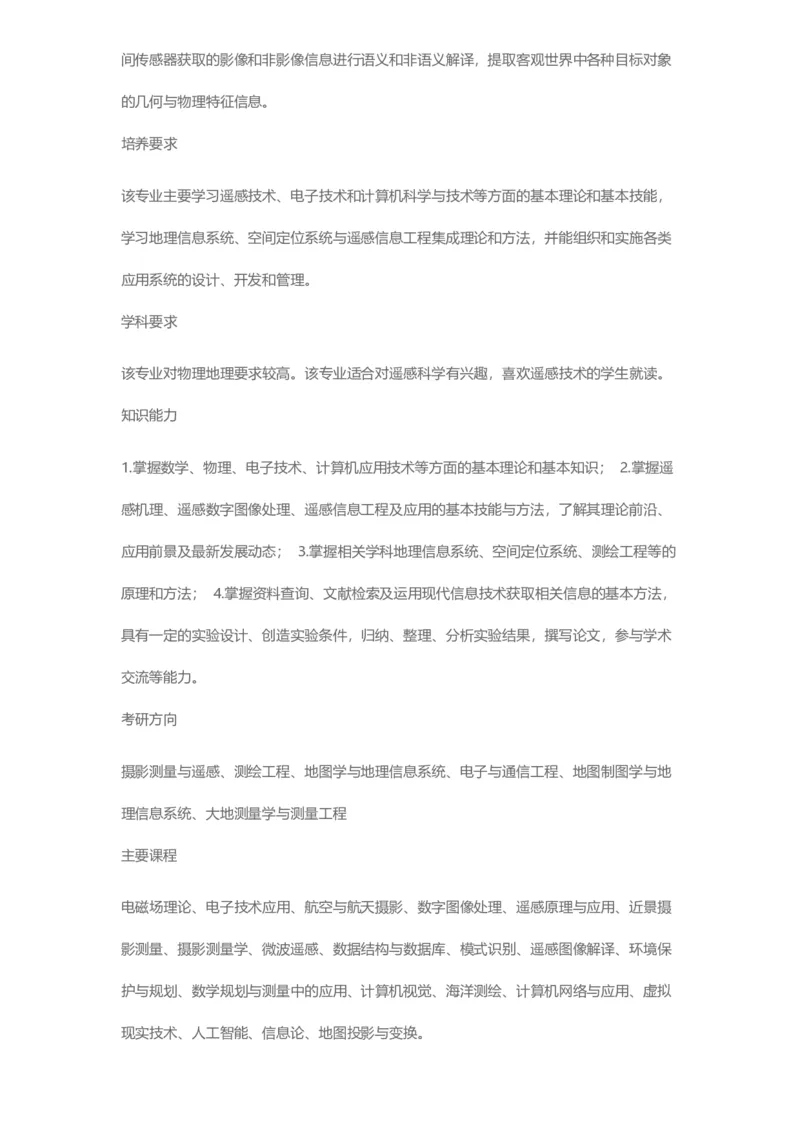 间传感器获取的影像和非影像信息进行语义和非语义解译，提取客观世界中各种目标对象的几何与物理特征信息。

培养要求

该专业主要学习遥感技术、电子技术和计算机科学与技术等方面的基本理论和基本技能，学习地理信息系统、空间定位系统与遥感信息工程集成理论和方法，并能组织和实施各类应用系统的设计、开发和管理。

学科要求

该专业对物理地理要求较高。该专业适合对遥感科学有兴趣，喜欢遥感技术的学生就读。

知识能力

1.掌握数学、物理、电子技术、计算机应用技术等方面的基本理论和基本知识； 2.掌握遥感机理、遥感数字图像处理、遥感信息工程及应用的基本技能与方法，了解其理论前沿、应用前景及最新发展动态； 3.掌握相关学科地理信息系统、空间定位系统、测绘工程等的原理和方法； 4.掌握资料查询、文献检索及运用现代信息技术获取相关信息的基本方法，具有一定的实验设计、创造实验条件，归纳、整理、分析实验结果，撰写论文，参与学术交流等能力。

考研方向

摄影测量与遥感、测绘工程、地图学与地理信息系统、电子与通信工程、地图制图学与地理信息系统、大地测量学与测量工程

主要课程

电磁场理论、电子技术应用、航空与航天摄影、数字图像处理、遥感原理与应用、近景摄影测量、摄影测量学、微波遥感、数据结构与数据库、模式识别、遥感图像解译、环境保护与规划、数学规划与测量中的应用、计算机视觉、海洋测绘、计算机网络与应用、虚拟现实技术、人工智能、信息论、地图投影与变换。